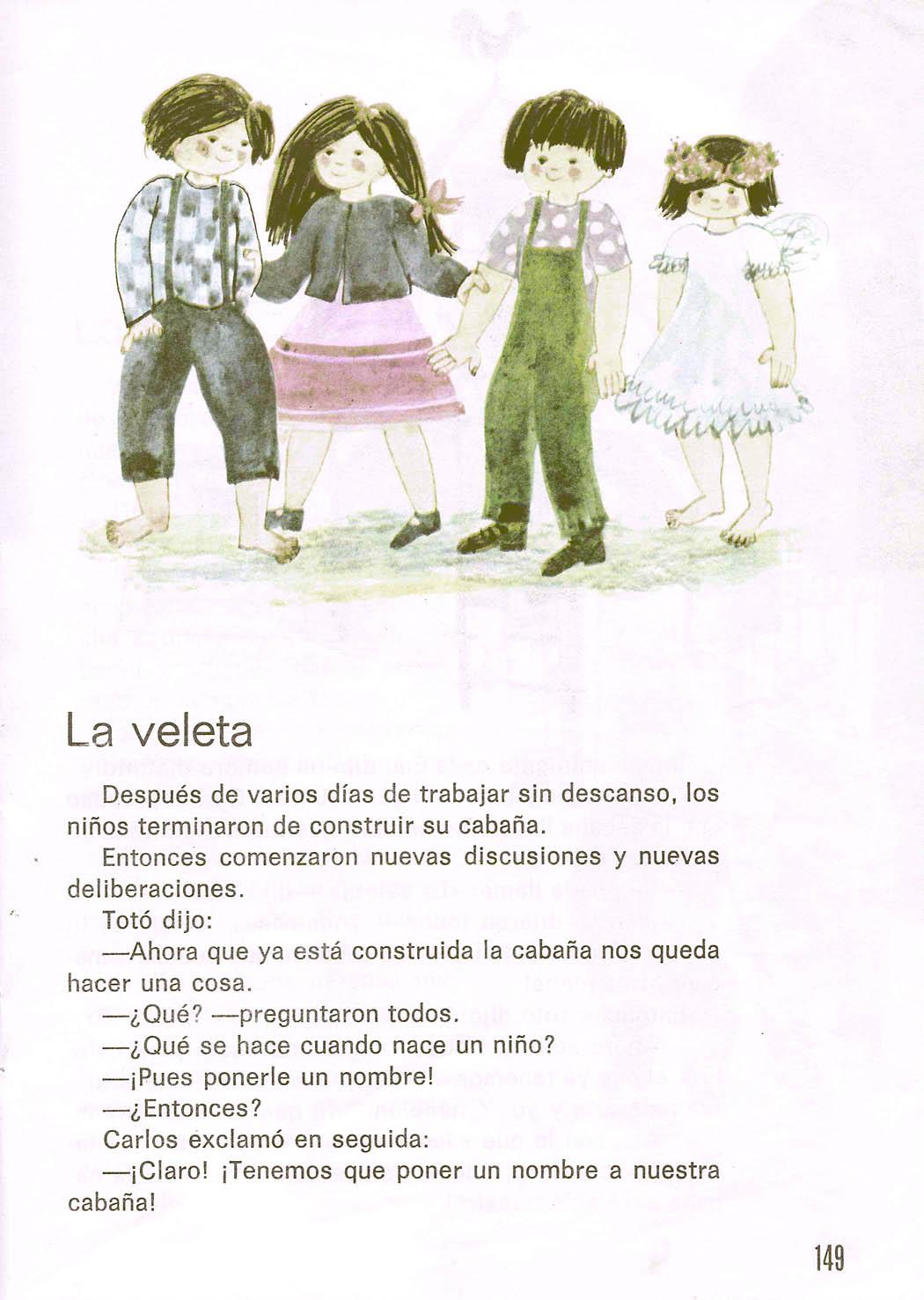 La veleta

Después de varios días de trabajar sin descanso, los niños terminaron de construir su cabaña.

Entonces comenzaron nuevas discusiones y nuevas deliberaciones.

Totó dijo:

—Ahora que ya está construida la cabaña nos queda hacer una cosa.

—¿Qué? —preguntaron todos.

—¿Qué se hace cuando nace un niño?

—¡Pues ponerle un nombre!

—¿Entonces?

Carlos exclamó en seguida:

—¡Claro! ¡Tenemos que poner un nombre a nuestra cabaña!

149